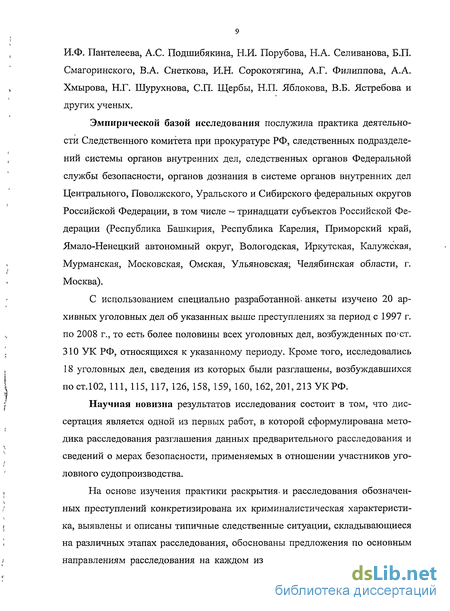 9

И.Ф. Пантелеева, А.С. Подшибякина, Н.И. Порубова, Н.А. Селиванова, Б.П. Смагоринского, В.А. Снеткова, И.Н. Сорокотягина, А.Г. Филиппова, А.А. Хмырова, Н.Г. Шурухнова, С.П. Щербы, Н.П. Яблокова, В.Б. Ястребова и других ученых.

Эмпирической базой исследования послужила практика деятельности Следственного комитета при прокуратуре РФ, следственных подразделений системы органов внутренних дел, следственных органов Федеральной службы безопасности, органов дознания в системе органов внутренних дел Центрального, Поволжского, Уральского и Сибирского федеральных округов Российской Федерации, в том числе – тринадцати субъектов Российской Федерации (Республика Башкирия, Республика Карелия, Приморский край, Ямало-Ненецкий автономный округ, Вологодская, Иркутская, Калужская, Мурманская, Московская, Омская, Ульяновская, Челябинская области, г. Москва).

С использованием специально разработанной анкеты изучено 20 архивных уголовных дел об указанных выше преступлениях за период с 1997 г. по 2008 г., то есть более половины всех уголовных дел, возбужденных по ст. 310 УК РФ, относящихся к указанному периоду. Кроме того, исследовались 18 уголовных дел, сведения из которых были разглашены, возбуждавшихся по ст.102, 111, 115, 117, 126, 158, 159, 160, 162, 201, 213 УК РФ.

Научная новизна результатов исследования состоит в том, что диссертация является одной из первых работ, в которой сформулирована методика расследования разглашения данных предварительного расследования и сведений о мерах безопасности, применяемых в отношении участников уголовного судопроизводства.

На основе изучения практики раскрытия и расследования обозначенных преступлений конкретизирована их криминалистическая характеристика, выявлены и описаны типичные следственные ситуации, складывающиеся на различных этапах расследования, обоснованы предложения по основным направлениям расследования на каждом из

dsLib.net
библиотека диссертаций